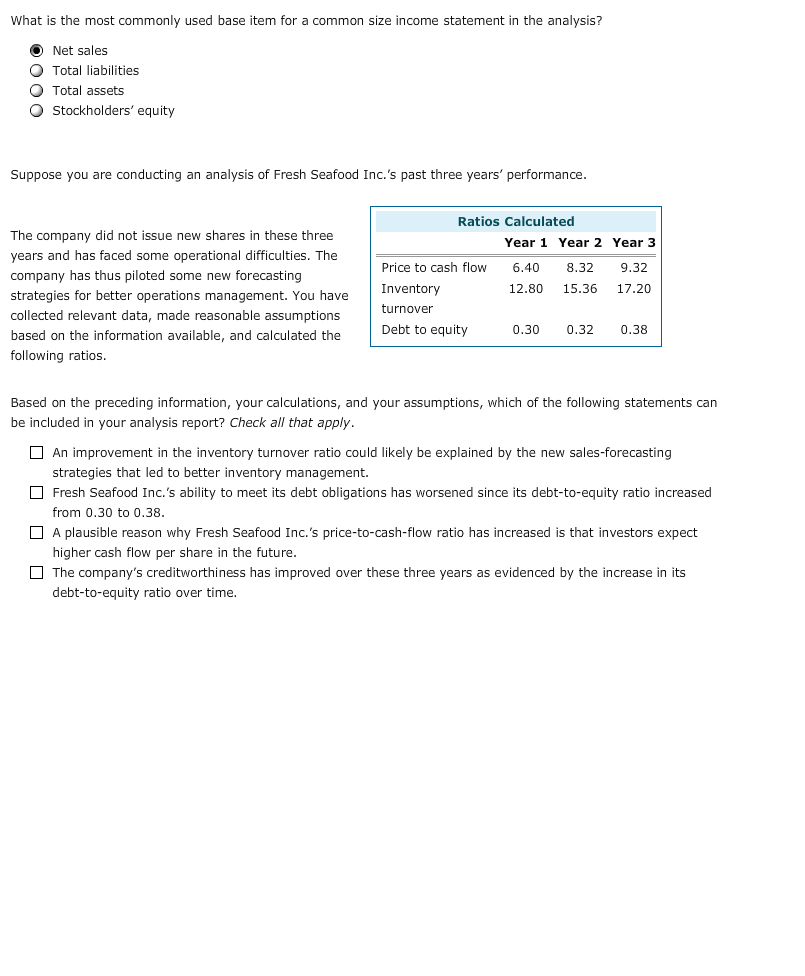 What is the most commonly used base item for a common size income statement in the analysis?

Net sales
Total liabilities
Total assets
Stockholders' equity

Suppose you are conducting an analysis of Fresh Seafood Inc.'s past three years' performance.

The company did not issue new shares in these three years and has faced some operational difficulties. The company has thus piloted some new forecasting strategies for better operations management. You have collected relevant data, made reasonable assumptions based on the information available, and calculated the following ratios.

Ratios Calculated

| | Year 1 | Year 2 | Year 3 |
|---|---|---|---|
| Price to cash flow | 6.40 | 8.32 | 9.32 |
| Inventory turnover | 12.80 | 15.36 | 17.20 |
| Debt to equity | 0.30 | 0.32 | 0.38 |

Based on the preceding information, your calculations, and your assumptions, which of the following statements can be included in your analysis report? Check all that apply.

An improvement in the inventory turnover ratio could likely be explained by the new sales-forecasting strategies that led to better inventory management.
Fresh Seafood Inc.'s ability to meet its debt obligations has worsened since its debt-to-equity ratio increased from 0.30 to 0.38.
A plausible reason why Fresh Seafood Inc.'s price-to-cash-flow ratio has increased is that investors expect higher cash flow per share in the future.
The company's creditworthiness has improved over these three years as evidenced by the increase in its debt-to-equity ratio over time.